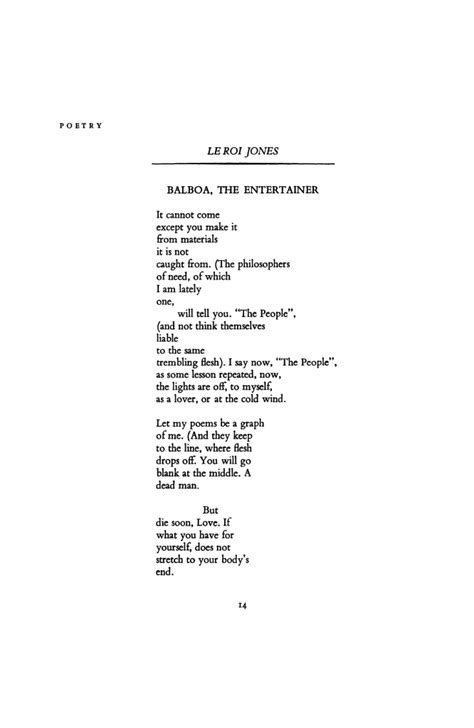 POETRY

LE ROI JONES

BALBOA, THE ENTERTAINER

It cannot come
except you make it
from materials
it is not
caught from. (The philosophers
of need, of which
I am lately
one,
will tell you. "The People",
(and not think themselves
liable
to the same
trembling flesh). I say now, "The People",
as some lesson repeated, now,
the lights are off, to myself,
as a lover, or at the cold wind.

Let my poems be a graph
of me. (And they keep
to the line, where flesh
drops off. You will go
blank at the middle. A
dead man.

But
die soon, Love. If
what you have for
yourself, does not
stretch to your body's
end.

14